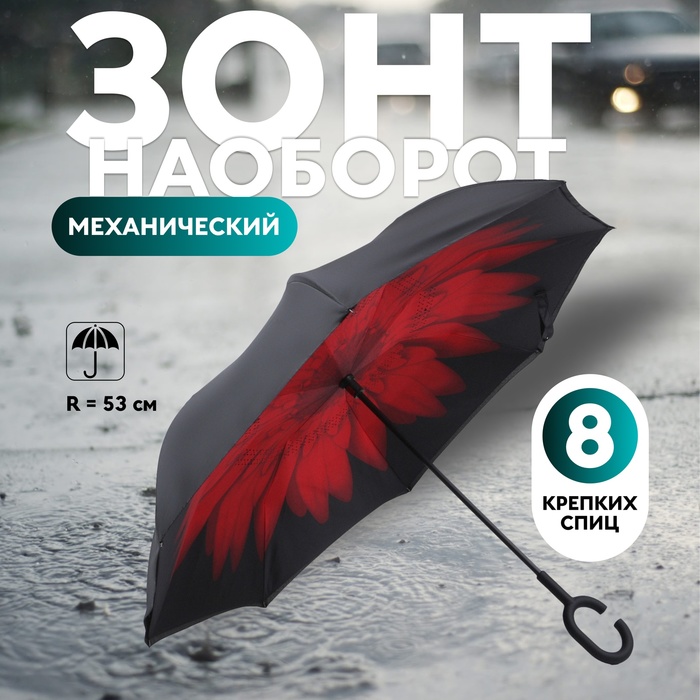 ЗОНТ
НАОБОРОТ

МЕХАНИЧЕСКИЙ

R = 53 см

8
КРЕПКИХ
СПИЦ